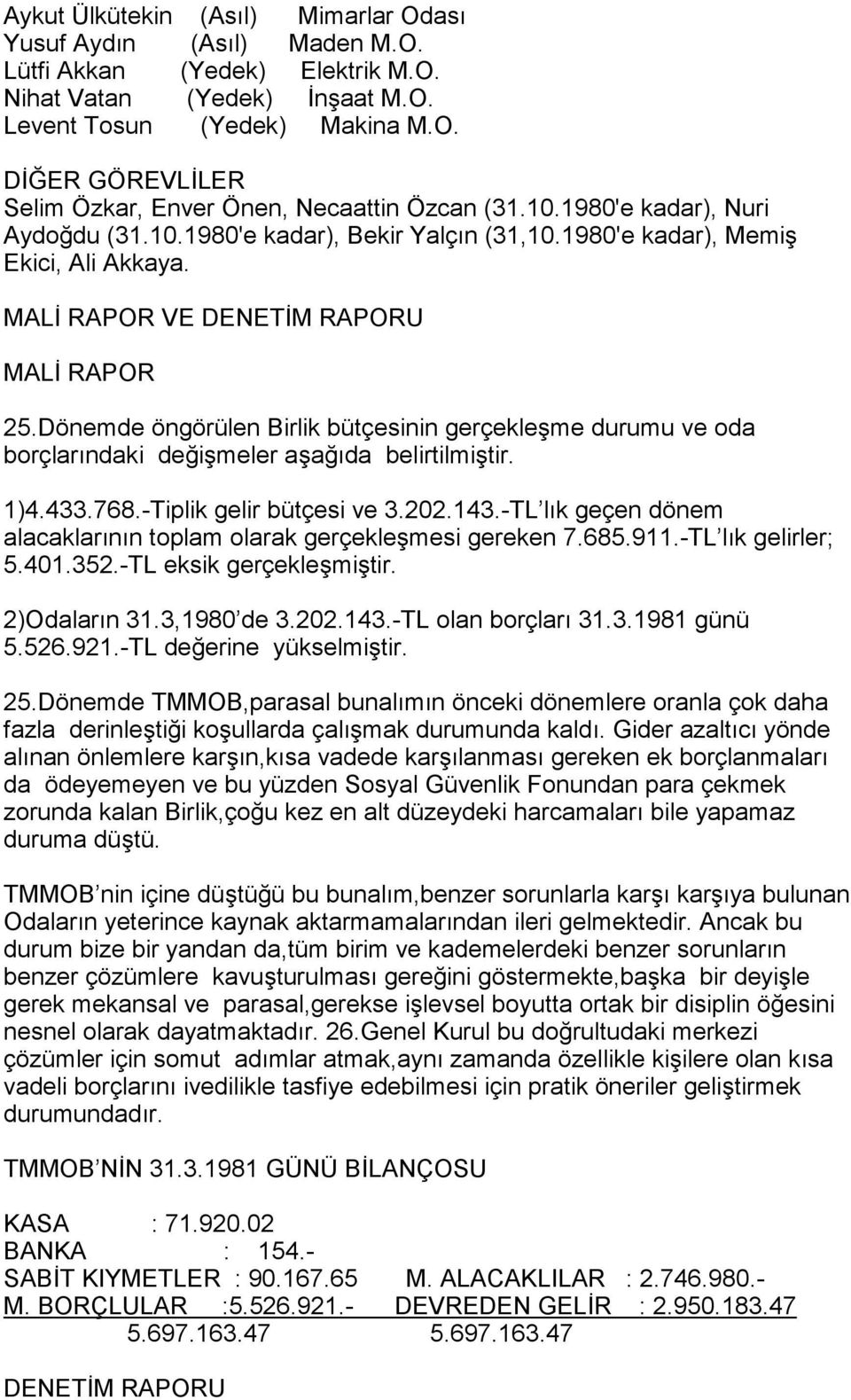 Aykut Ülkütekin (Asıl) Mimarlar Odası
Yusuf Aydın (Asıl) Maden M.O.
Lütfi Akkan (Yedek) Elektrik M.O.
Nihat Vatan (Yedek) İnşaat M.O.
Levent Tosun (Yedek) Makina M.O.

DİĞER GÖREVLİLER
Selim Özkar, Enver Önen, Necaattin Özcan (31.10.1980'e kadar), Nuri Aydoğdu (31.10.1980'e kadar), Bekir Yalçın (31,10.1980'e kadar), Memiş Ekici, Ali Akkaya.

MALİ RAPOR VE DENETİM RAPORU

MALİ RAPOR

25.Dönemde öngörülen Birlik bütçesinin gerçekleşme durumu ve oda borçlarındaki değişmeler aşağıda belirtilmiştir.

1)4.433.768.-Tiplik gelir bütçesi ve 3.202.143.-TL'lık geçen dönem alacaklarının toplam olarak gerçekleşmesi gereken 7.685.911.-TL'lık gelirler; 5.401.352.-TL eksik gerçekleşmiştir.

2)Odaların 31.3,1980'de 3.202.143.-TL olan borçları 31.3.1981 günü 5.526.921.-TL değerine yükselmiştir.

25.Dönemde TMMOB,parasal bunalımın önceki dönemlere oranla çok daha fazla derinleştiği koşullarda çalışmak durumunda kaldı. Gider azaltıcı yönde alınan önlemlere karşın,kısa vadede karşılanması gereken ek borçlanmaları da ödeyemeyen ve bu yüzden Sosyal Güvenlik Fonundan para çekmek zorunda kalan Birlik,çoğu kez en alt düzeydeki harcamaları bile yapamaz duruma düştü.

TMMOB'nin içine düştüğü bu bunalım,benzer sorunlarla karşı karşıya bulunan Odaların yeterince kaynak aktarmamalarından ileri gelmektedir. Ancak bu durum bize bir yandan da,tüm birim ve kademelerdeki benzer sorunların benzer çözümlere kavuşturulması gereğini göstermekte,başka bir deyişle gerek mekansal ve parasal,gerekse işlevsel boyutta ortak bir disiplin öğesini nesnel olarak dayatmaktadır. 26.Genel Kurul bu doğrultudaki merkezi çözümler için somut adımlar atmak,aynı zamanda özellikle kişilere olan kısa vadeli borçlarını ivedilikle tasfiye edebilmesi için pratik öneriler geliştirmek durumundadır.

TMMOB'NİN 31.3.1981 GÜNÜ BİLANÇOSU

KASA : 71.920.02
BANKA : 154.-
SABİT KIYMETLER : 90.167.65 M. ALACAKLILAR : 2.746.980.-
M. BORÇLULAR :5.526.921.- DEVREDEN GELİR : 2.950.183.47
5.697.163.47 5.697.163.47

DENETİM RAPORU